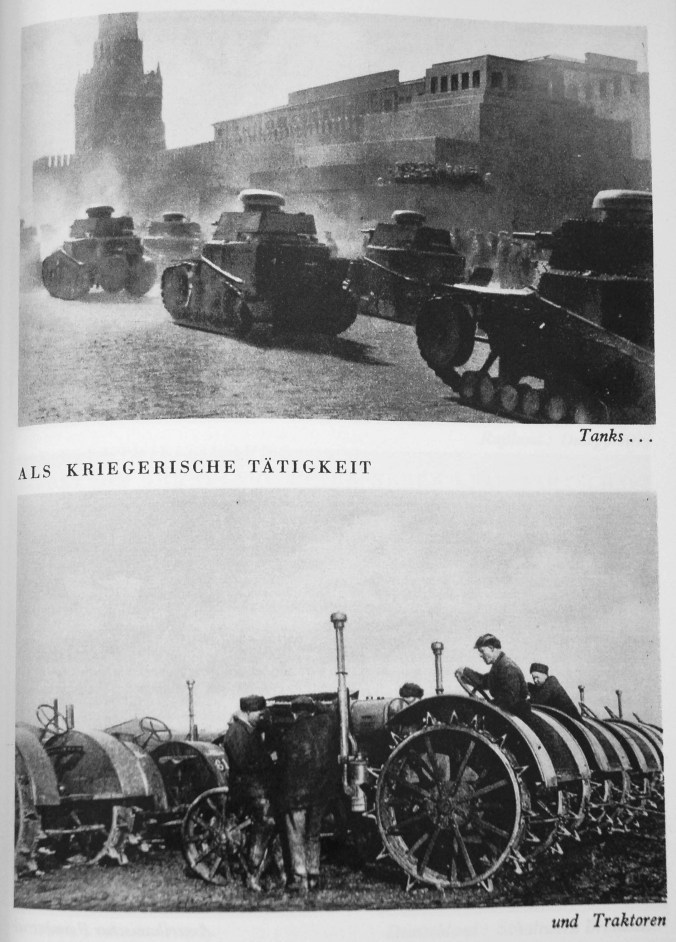 Tanks . . .

ALS KRIEGERISCHE TÄTIGKEIT

und Traktoren